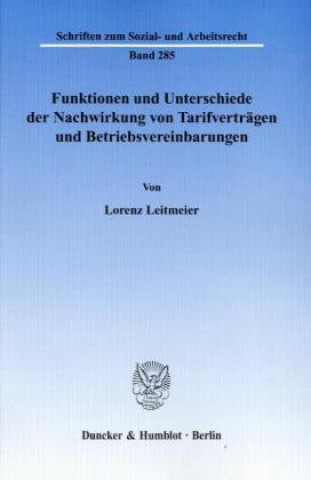 Schriften zum Sozial- und Arbeitsrecht

Band 285

Funktionen und Unterschiede der Nachwirkung von Tarifverträgen und Betriebsvereinbarungen

Von

Lorenz Leitmeier

Duncker & Humblot · Berlin